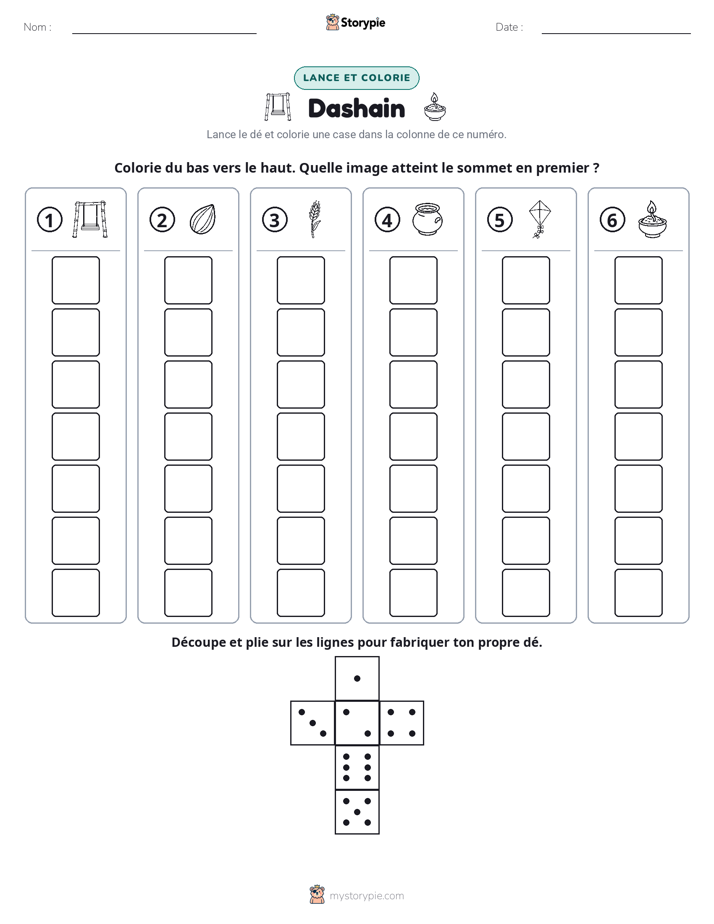 Nom : ____

Storypie

Date : ____

LANCE ET COLORIE

Dashain

Lance le dé et colorie une case dans la colonne de ce numéro.

Colorie du bas vers le haut. Quelle image atteint le sommet en premier ?

①

②

③

④

⑤

⑥

Découpe et plie sur les lignes pour fabriquer ton propre dé.

mystorypie.com